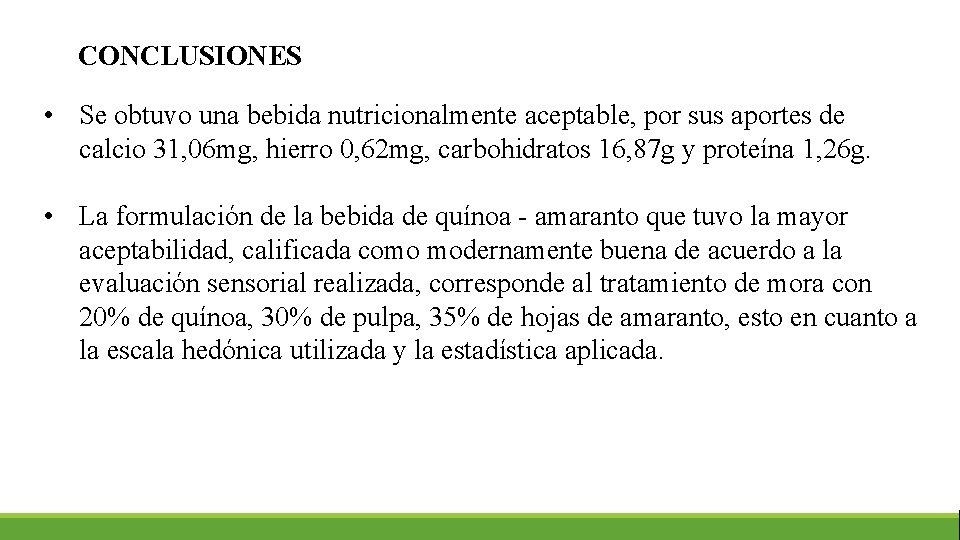 CONCLUSIONES

• Se obtuvo una bebida nutricionalmente aceptable, por sus aportes de calcio 31,06mg, hierro 0,62mg, carbohidratos 16,87g y proteína 1,26g.

• La formulación de la bebida de quínoa - amaranto que tuvo la mayor aceptabilidad, calificada como modernamente buena de acuerdo a la evaluación sensorial realizada, corresponde al tratamiento de mora con 20% de quínoa, 30% de pulpa, 35% de hojas de amaranto, esto en cuanto a la escala hedónica utilizada y la estadística aplicada.